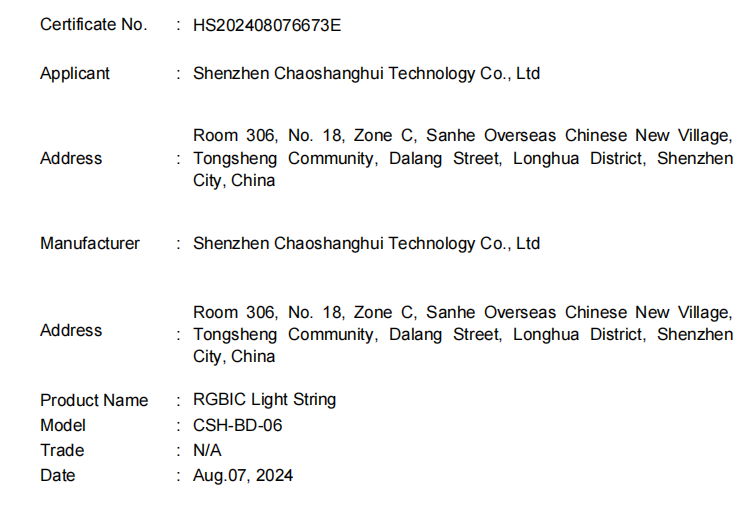 Certificate No. : HS202408076673E

Applicant : Shenzhen Chaoshanghui Technology Co., Ltd

Address : Room 306, No. 18, Zone C, Sanhe Overseas Chinese New Village, Tongsheng Community, Dalang Street, Longhua District, Shenzhen City, China

Manufacturer : Shenzhen Chaoshanghui Technology Co., Ltd

Address : Room 306, No. 18, Zone C, Sanhe Overseas Chinese New Village, Tongsheng Community, Dalang Street, Longhua District, Shenzhen City, China

Product Name : RGBIC Light String
Model : CSH-BD-06
Trade : N/A
Date : Aug.07, 2024